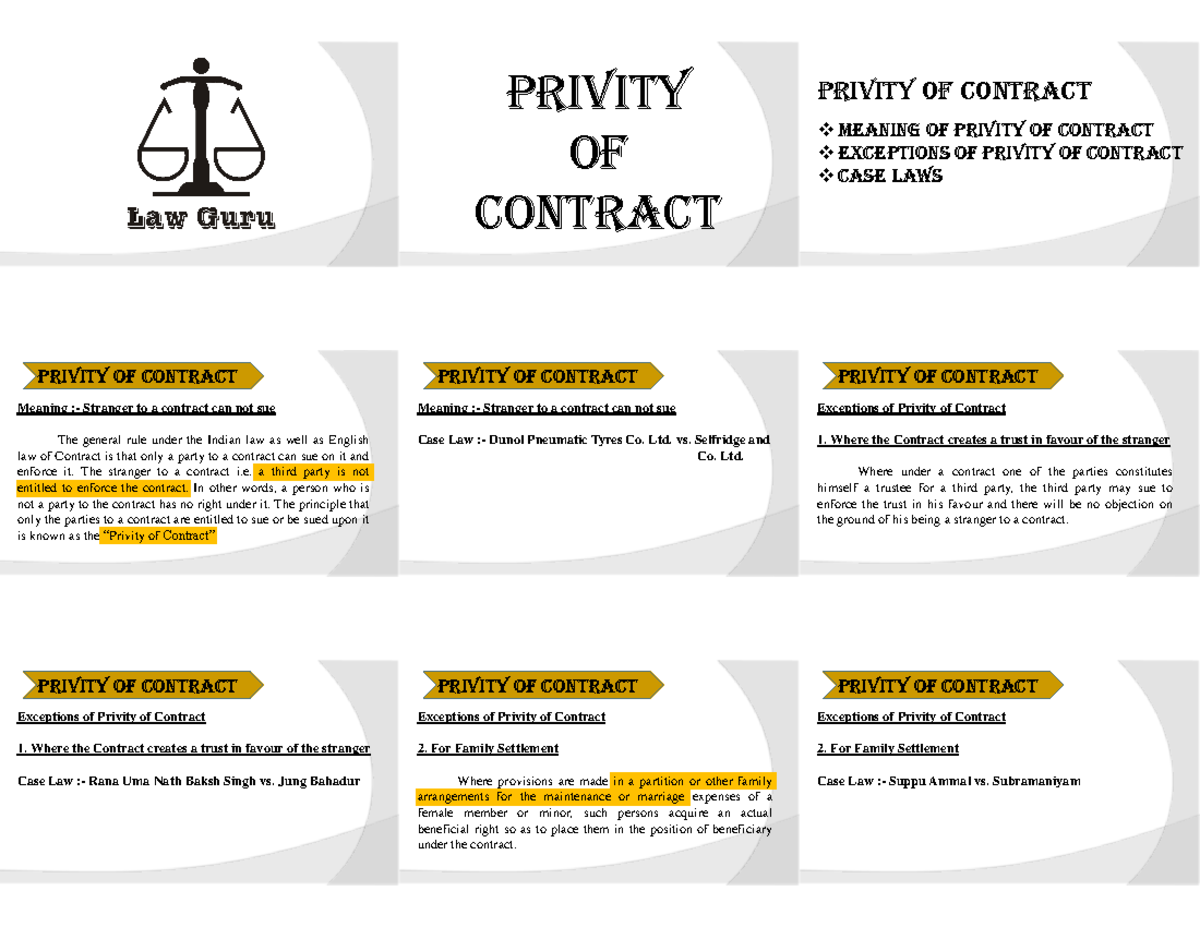 Law Guru

PRIVITY OF CONTRACT

PRIVITY OF CONTRACT

❖ MEANING OF PRIVITY OF CONTRACT
❖ EXCEPTIONS OF PRIVITY OF CONTRACT
❖ CASE LAWS

PRIVITY OF CONTRACT

Meaning :- Stranger to a contract can not sue

The general rule under the Indian law as well as English law of Contract is that only a party to a contract can sue on it and enforce it. The stranger to a contract i.e. a third party is not entitled to enforce the contract. In other words, a person who is not a party to the contract has no right under it. The principle that only the parties to a contract are entitled to sue or be sued upon it is known as the "Privity of Contract"

PRIVITY OF CONTRACT

Meaning :- Stranger to a contract can not sue

Case Law :- Dunol Pneumatic Tyres Co. Ltd. vs. Selfridge and Co. Ltd.

PRIVITY OF CONTRACT

Exceptions of Privity of Contract

1. Where the Contract creates a trust in favour of the stranger

Where under a contract one of the parties constitutes himself a trustee for a third party, the third party may sue to enforce the trust in his favour and there will be no objection on the ground of his being a stranger to a contract.

PRIVITY OF CONTRACT

Exceptions of Privity of Contract

1. Where the Contract creates a trust in favour of the stranger

Case Law :- Rana Uma Nath Baksh Singh vs. Jung Bahadur

PRIVITY OF CONTRACT

Exceptions of Privity of Contract

2. For Family Settlement

Where provisions are made in a partition or other family arrangements for the maintenance or marriage expenses of a female member or minor, such persons acquire an actual beneficial right so as to place them in the position of beneficiary under the contract.

PRIVITY OF CONTRACT

Exceptions of Privity of Contract

2. For Family Settlement

Case Law :- Suppu Ammal vs. Subramaniyam